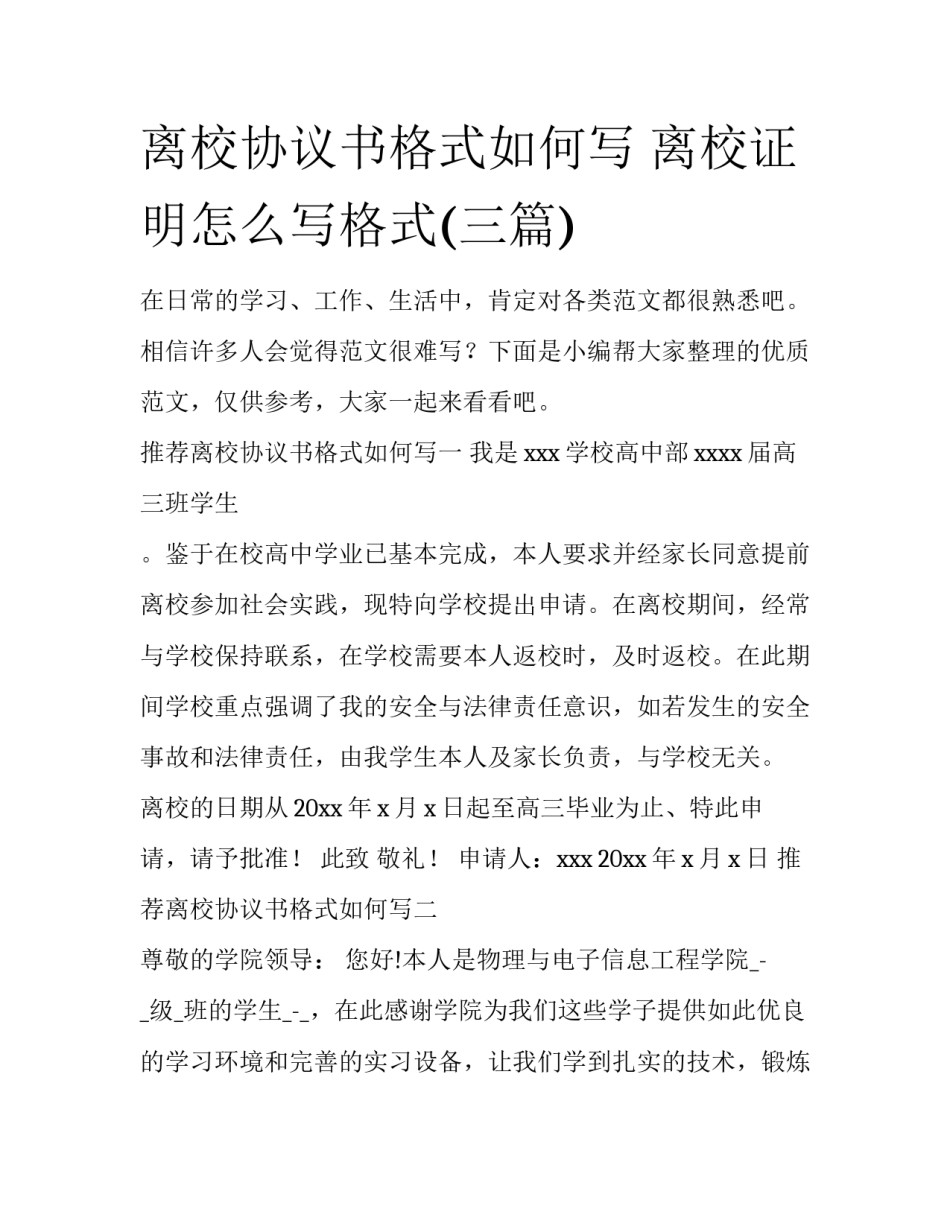 离校协议书格式如何写 离校证明怎么写格式(三篇)

在日常的学习、工作、生活中，肯定对各类范文都很熟悉吧。相信许多人会觉得范文很难写？下面是小编帮大家整理的优质范文，仅供参考，大家一起来看看吧。

推荐离校协议书格式如何写一 我是 xxx 学校高中部 xxxx 届高三班学生

。鉴于在校高中学业已基本完成，本人要求并经家长同意提前离校参加社会实践，现特向学校提出申请。在离校期间，经常与学校保持联系，在学校需要本人返校时，及时返校。在此期间学校重点强调了我的安全与法律责任意识，如若发生的安全事故和法律责任，由我学生本人及家长负责，与学校无关。

离校的日期从 20xx 年 x 月 x 日起至高三毕业为止、特此申请，请予批准！ 此致 敬礼！ 申请人：xxx 20xx 年 x 月 x 日 推荐离校协议书格式如何写二

尊敬的学院领导： 您好!本人是物理与电子信息工程学院_-_级_班的学生_-_，在此感谢学院为我们这些学子提供如此优良的学习环境和完善的实习设备，让我们学到扎实的技术，锻炼